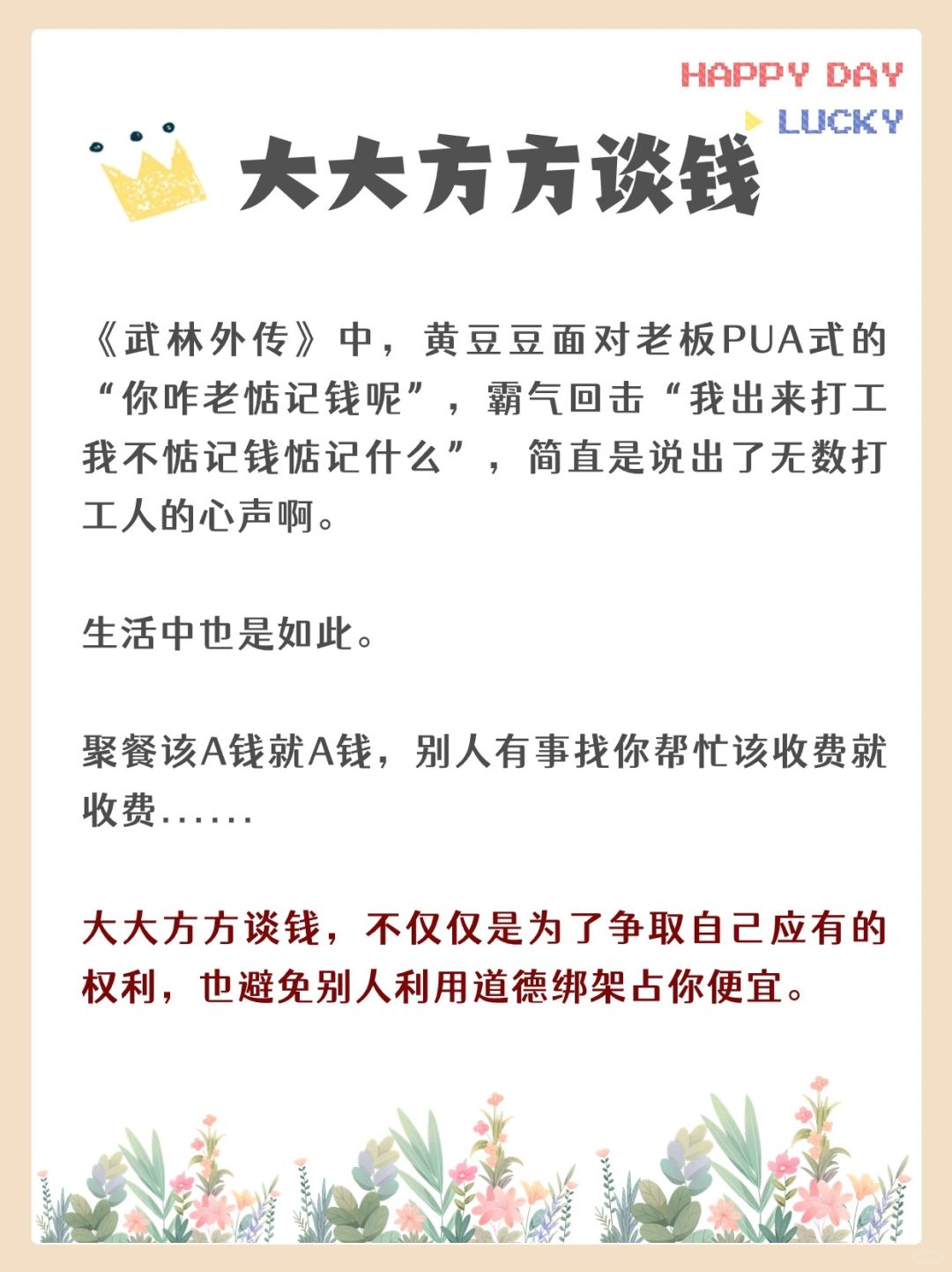 HAPPY DAY
LUCKY

大大方方谈钱

《武林外传》中，黄豆豆面对老板PUA式的“你咋老惦记钱呢”，霸气回击“我出来打工我不惦记钱惦记什么”，简直是说出了无数打工人的心声啊。

生活中也是如此。

聚餐该A钱就A钱，别人有事找你帮忙该收费就收费......

大大方方谈钱，不仅仅是为了争取自己应有的权利，也避免别人利用道德绑架占你便宜。